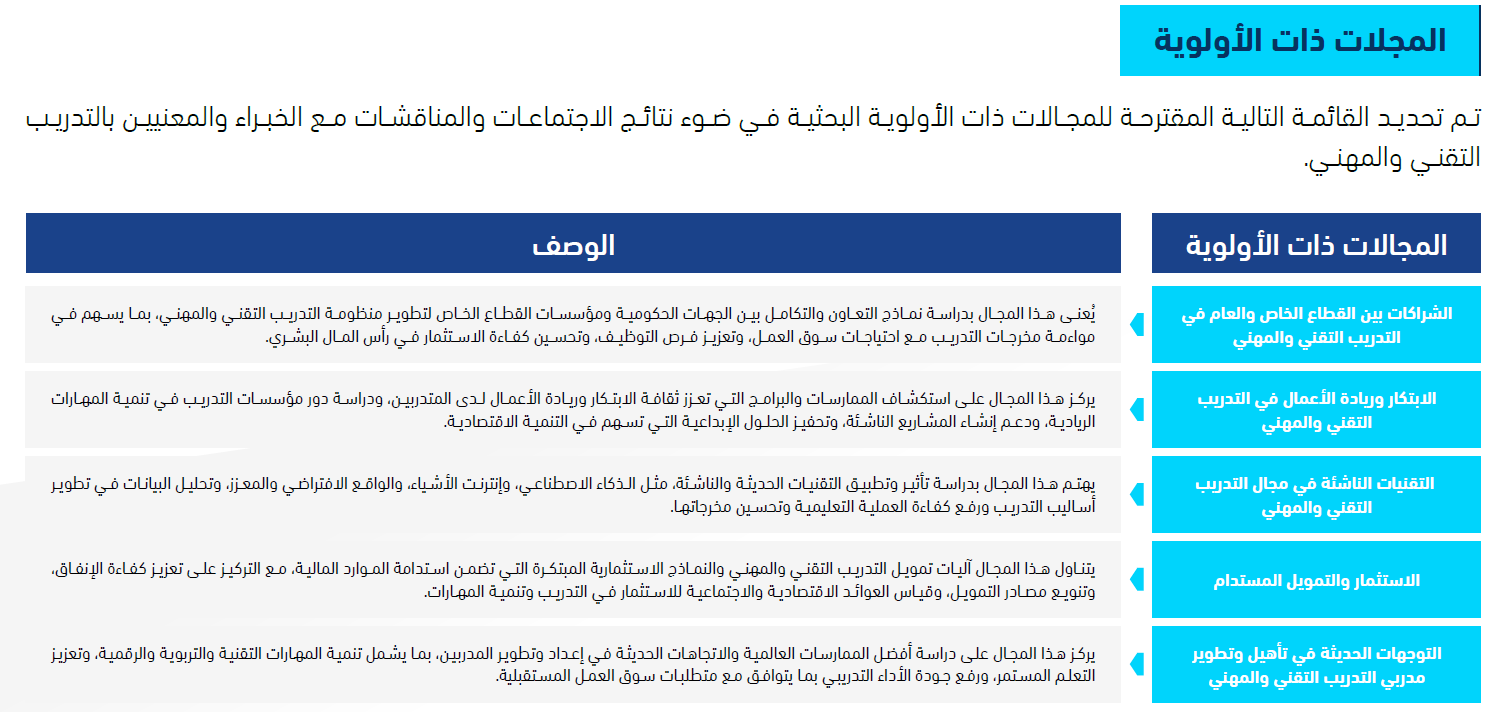 المجلات ذات الأولوية

تم تحديد القائمة التالية المقترحة للمجالات ذات الأولوية البحثية في ضوء نتائج الاجتماعات والمناقشات مع الخبراء والمعنيين بالتدريب التقني والمهني.

| المجالات ذات الأولوية | الوصف |
|---|---|
| الشراكات بين القطاع الخاص والعام في التدريب التقني والمهني | يُعنى هذا المجال بدراسة نماذج التعاون والتكامل بين الجهات الحكومية ومؤسسات القطاع الخاص لتطوير منظومة التدريب التقني والمهني، بما يسهم في مواءمة مخرجات التدريب مع احتياجات سوق العمل، وتعزيز فرص التوظيف، وتحسين كفاءة الاستثمار في رأس المال البشري. |
| الابتكار وريادة الأعمال في التدريب التقني والمهني | يركز هذا المجال على استكشاف الممارسات والبرامج التي تعزز ثقافة الابتكار وريادة الأعمال لدى المتدربين، ودراسة دور مؤسسات التدريب في تنمية المهارات الريادية، ودعم إنشاء المشاريع الناشئة، وتحفيز الحلول الإبداعية التي تسهم في التنمية الاقتصادية. |
| التقنيات الناشئة في مجال التدريب التقني والمهني | يهتم هذا المجال بدراسة تأثير وتطبيق التقنيات الحديثة والناشئة، مثل الذكاء الاصطناعي، وإنترنت الأشياء، والواقع الافتراضي والمعزز، وتحليل البيانات في تطوير أساليب التدريب ورفع كفاءة العملية التعليمية وتحسين مخرجاتها. |
| الاستثمار والتمويل المستدام | يتناول هذا المجال آليات تمويل التدريب التقني والمهني والنماذج الاستثمارية المبتكرة التي تضمن استدامة الموارد المالية، مع التركيز على تعزيز كفاءة الإنفاق، وتنويع مصادر التمويل، وقياس العوائد الاقتصادية والاجتماعية للاستثمار في التدريب وتنمية المهارات. |
| التوجهات الحديثة في تأهيل وتطوير مدربي التدريب التقني والمهني | يركز هذا المجال على دراسة أفضل الممارسات العالمية والاتجاهات الحديثة في إعداد وتطوير المدربين، بما يشمل تنمية المهارات التقنية والتربوية والرقمية، وتعزيز التعلم المستمر، ورفع جودة الأداء التدريبي بما يتوافق مع متطلبات سوق العمل المستقبلية. |